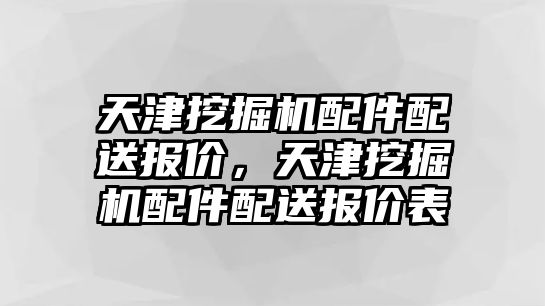 天津挖掘机配件配送报价，天津挖掘机配件配送报价表